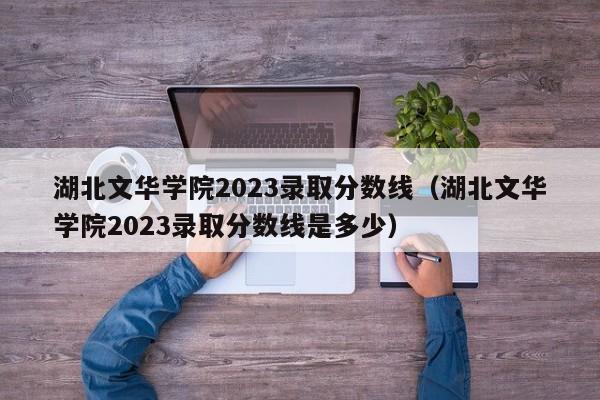 湖北文华学院2023录取分数线（湖北文华学院2023录取分数线是多少）